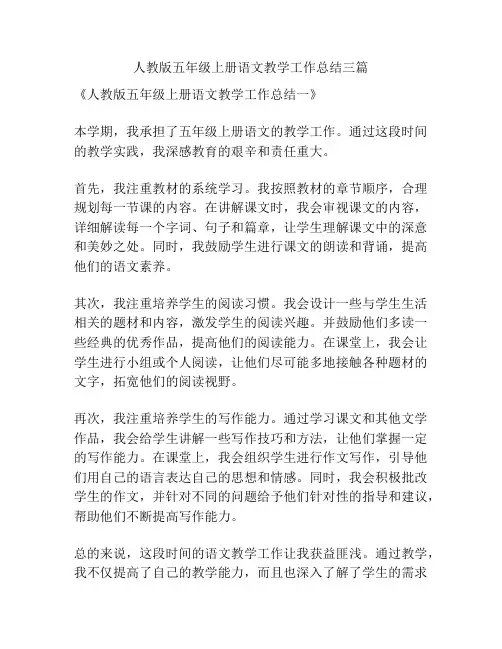 人教版五年级上册语文教学工作总结三篇

《人教版五年级上册语文教学工作总结一》

本学期，我承担了五年级上册语文的教学工作。通过这段时间的教学实践，我深感教育的艰辛和责任重大。

首先，我注重教材的系统学习。我按照教材的章节顺序，合理规划每一节课的内容。在讲解课文时，我会审视课文的内容，详细解读每一个字词、句子和篇章，让学生理解课文中的深意和美妙之处。同时，我鼓励学生进行课文的朗读和背诵，提高他们的语文素养。

其次，我注重培养学生的阅读习惯。我会设计一些与学生生活相关的题材和内容，激发学生的阅读兴趣。并鼓励他们多读一些经典的优秀作品，提高他们的阅读能力。在课堂上，我会让学生进行小组或个人阅读，让他们尽可能多地接触各种题材的文字，拓宽他们的阅读视野。

再次，我注重培养学生的写作能力。通过学习课文和其他文学作品，我会给学生讲解一些写作技巧和方法，让他们掌握一定的写作能力。在课堂上，我会组织学生进行作文写作，引导他们用自己的语言表达自己的思想和情感。同时，我会积极批改学生的作文，并针对不同的问题给予他们针对性的指导和建议，帮助他们不断提高写作能力。

总的来说，这段时间的语文教学工作让我获益匪浅。通过教学，我不仅提高了自己的教学能力，而且也深入了解了学生的需求